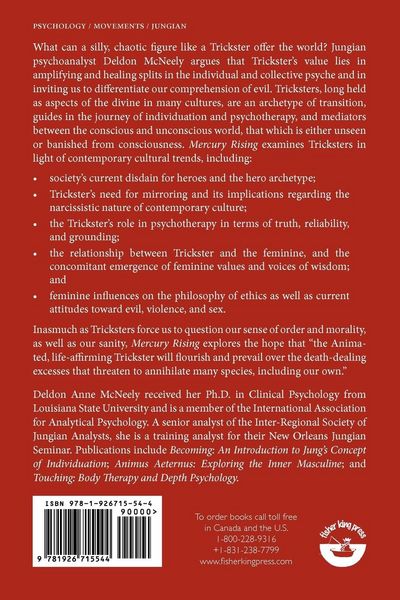 PSYCHOLOGY / MOVEMENTS / JUNGIAN

What can a silly, chaotic figure like a Trickster offer the world? Jungian psychoanalyst Deldon McNeely argues that Trickster's value lies in amplifying and healing splits in the individual and collective psyche and in inviting us to differentiate our comprehension of evil. Tricksters, long held as aspects of the divine in many cultures, are an archetype of transition, guides in the journey of individuation and psychotherapy, and mediators between the conscious and unconscious world, that which is either unseen or banished from consciousness. Mercury Rising examines Tricksters in light of contemporary cultural trends, including:

• society's current disdain for heroes and the hero archetype;

• Trickster's need for mirroring and its implications regarding the narcissistic nature of contemporary culture;

• the Trickster's role in psychotherapy in terms of truth, reliability, and grounding;

• the relationship between Trickster and the feminine, and the concomitant emergence of feminine values and voices of wisdom; and

• feminine influences on the philosophy of ethics as well as current attitudes toward evil, violence, and sex.

Inasmuch as Tricksters force us to question our sense of order and morality, as well as our sanity, Mercury Rising explores the hope that "the Animated, life-affirming Trickster will flourish and prevail over the death-dealing excesses that threaten to annihilate many species, including our own."

Deldon Anne McNeely received her Ph.D. in Clinical Psychology from Louisiana State University and is a member of the International Association for Analytical Psychology. A senior analyst of the Inter-Regional Society of Jungian Analysts, she is a training analyst for their New Orleans Jungian Seminar. Publications include Becoming: An Introduction to Jung's Concept of Individuation; Animus Aeternus: Exploring the Inner Masculine; and Touching: Body Therapy and Depth Psychology.

ISBN 978-1-926715-54-4
90000>
9 781926 715544

To order books call toll free
in Canada and the U.S.
1-800-228-9316
+1-831-238-7799
www.fisherkingpress.com

fisher king press